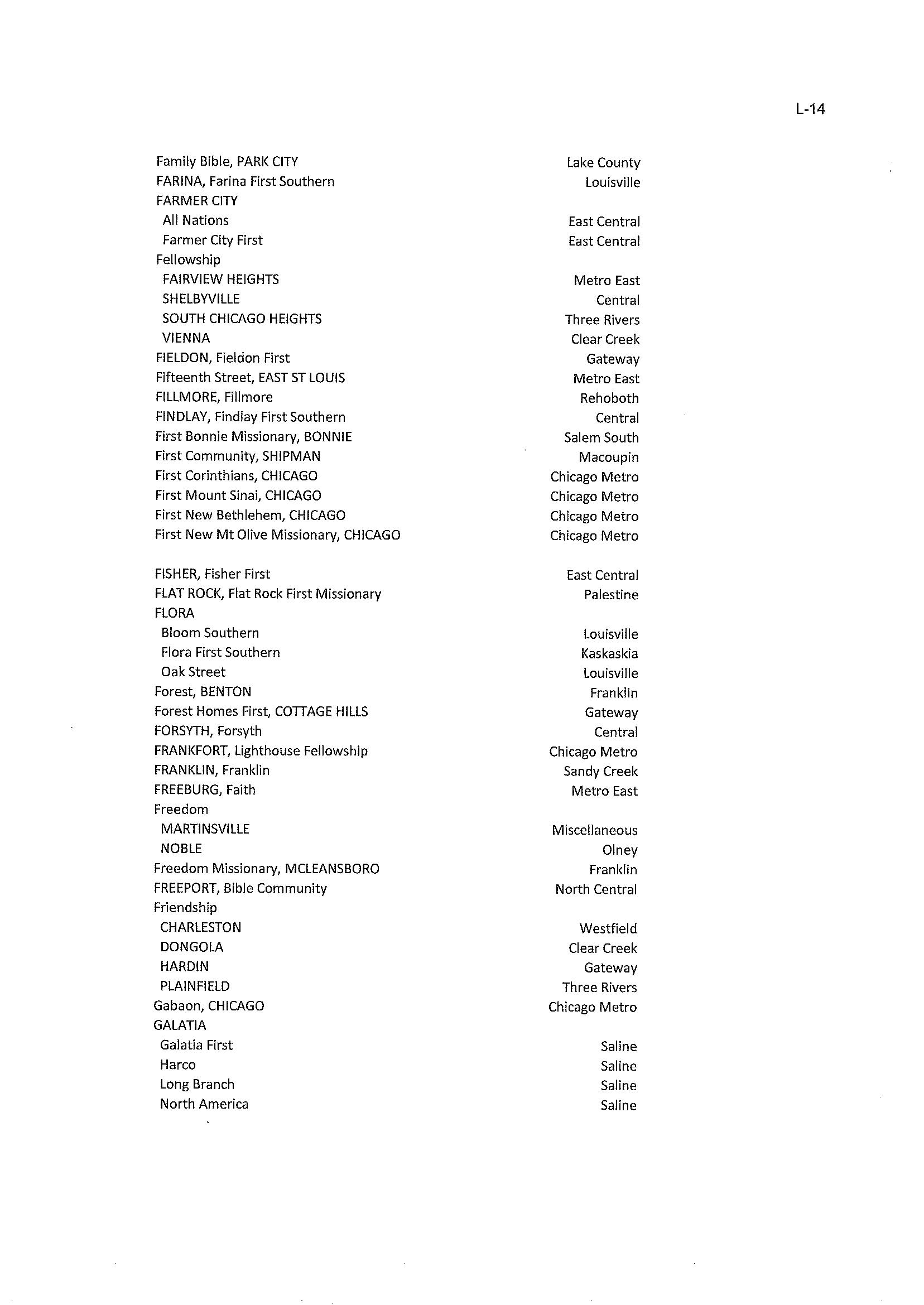 L-14

| | |
|---|---|
| Family Bible, PARK CITY | Lake County |
| FARINA, Farina First Southern | Louisville |
| FARMER CITY | |
| All Nations | East Central |
| Farmer City First | East Central |
| Fellowship | |
| FAIRVIEW HEIGHTS | Metro East |
| SHELBYVILLE | Central |
| SOUTH CHICAGO HEIGHTS | Three Rivers |
| VIENNA | Clear Creek |
| FIELDON, Fieldon First | Gateway |
| Fifteenth Street, EAST ST LOUIS | Metro East |
| FILLMORE, Fillmore | Rehoboth |
| FINDLAY, Findlay First Southern | Central |
| First Bonnie Missionary, BONNIE | Salem South |
| First Community, SHIPMAN | Macoupin |
| First Corinthians, CHICAGO | Chicago Metro |
| First Mount Sinai, CHICAGO | Chicago Metro |
| First New Bethlehem, CHICAGO | Chicago Metro |
| First New Mt Olive Missionary, CHICAGO | Chicago Metro |
| FISHER, Fisher First | East Central |
| FLAT ROCK, Flat Rock First Missionary | Palestine |
| FLORA | |
| Bloom Southern | Louisville |
| Flora First Southern | Kaskaskia |
| Oak Street | Louisville |
| Forest, BENTON | Franklin |
| Forest Homes First, COTTAGE HILLS | Gateway |
| FORSYTH, Forsyth | Central |
| FRANKFORT, Lighthouse Fellowship | Chicago Metro |
| FRANKLIN, Franklin | Sandy Creek |
| FREEBURG, Faith | Metro East |
| Freedom | |
| MARTINSVILLE | Miscellaneous |
| NOBLE | Olney |
| Freedom Missionary, MCLEANSBORO | Franklin |
| FREEPORT, Bible Community | North Central |
| Friendship | |
| CHARLESTON | Westfield |
| DONGOLA | Clear Creek |
| HARDIN | Gateway |
| PLAINFIELD | Three Rivers |
| Gabaon, CHICAGO | Chicago Metro |
| GALATIA | |
| Galatia First | Saline |
| Harco | Saline |
| Long Branch | Saline |
| North America | Saline |